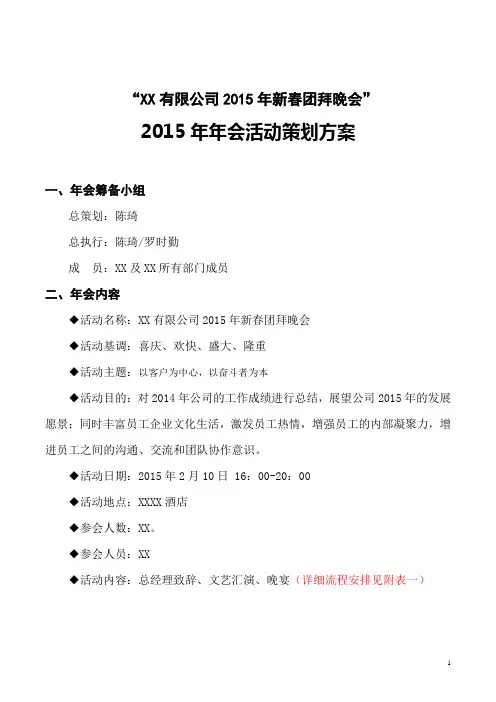 “XX 有限公司 2015 年新春团拜晚会”

2015 年年会活动策划方案

一、年会筹备小组

总策划：陈琦

总执行：陈琦/罗时勤

成　员：XX 及 XX 所有部门成员

二、年会内容

◆活动名称：XX 有限公司 2015 年新春团拜晚会

◆活动基调：喜庆、欢快、盛大、隆重

◆活动主题：以客户为中心，以奋斗者为本

◆活动目的：对 2014 年公司的工作成绩进行总结，展望公司 2015 年的发展愿景；同时丰富员工企业文化生活，激发员工热情，增强员工的内部凝聚力，增进员工之间的沟通、交流和团队协作意识。

◆活动日期：2015 年 2 月 10 日 16：00-20：00

◆活动地点：XXXX 酒店

◆参会人数：XX。

◆参会人员：XX

◆活动内容：总经理致辞、文艺汇演、晚宴（详细流程安排见附表一）

1